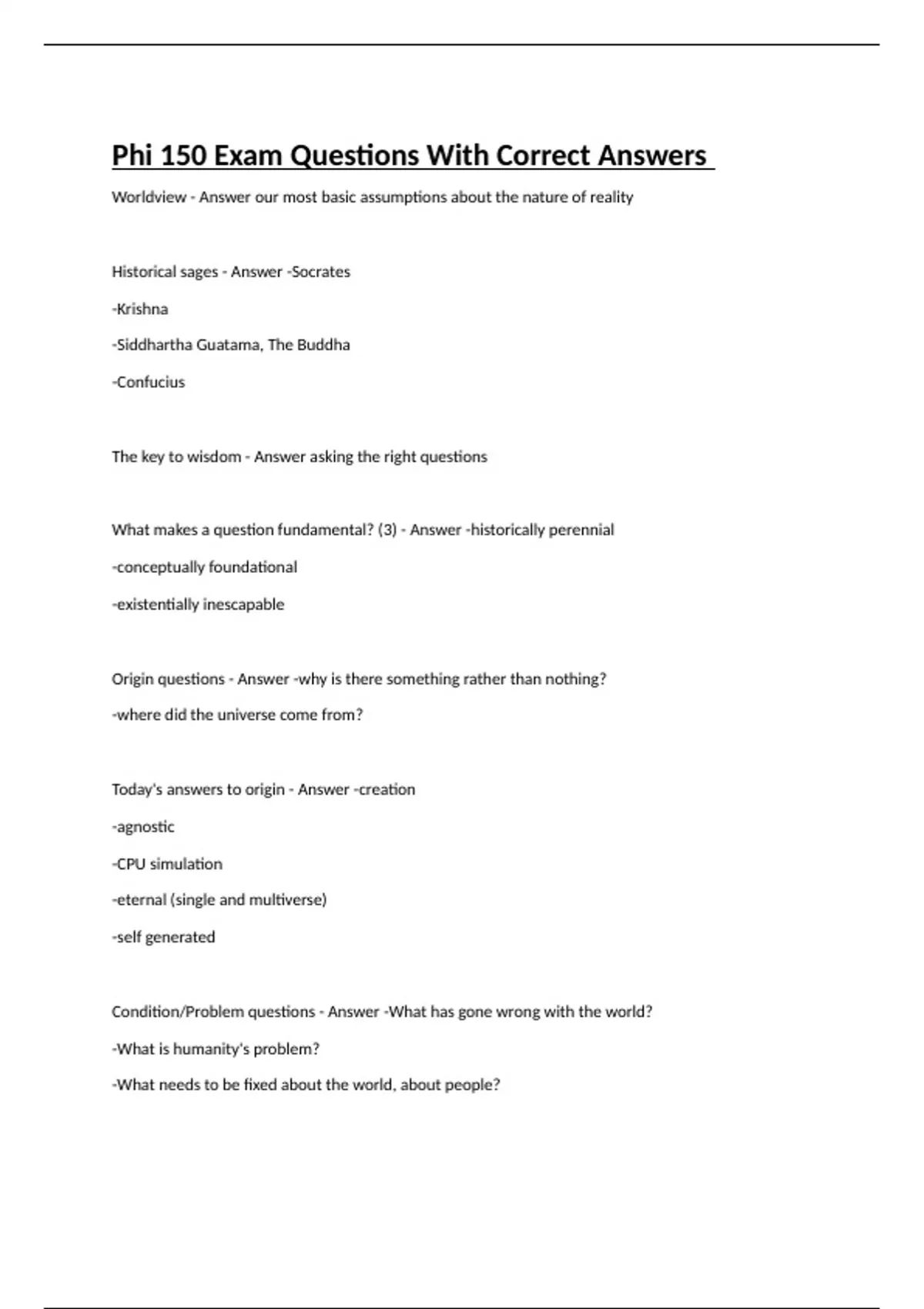 Phi 150 Exam Questions With Correct Answers

Worldview - Answer our most basic assumptions about the nature of reality

Historical sages - Answer -Socrates

-Krishna

-Siddhartha Guatama, The Buddha

-Confucius

The key to wisdom - Answer asking the right questions

What makes a question fundamental? (3) - Answer -historically perennial

-conceptually foundational

-existentially inescapable

Origin questions - Answer -why is there something rather than nothing?

-where did the universe come from?

Today's answers to origin - Answer -creation

-agnostic

-CPU simulation

-eternal (single and multiverse)

-self generated

Condition/Problem questions - Answer -What has gone wrong with the world?

-What is humanity's problem?

-What needs to be fixed about the world, about people?